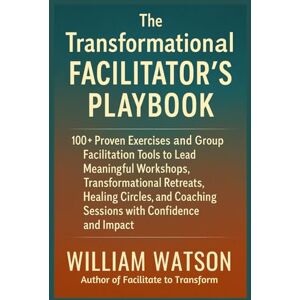 The Transformational FACILITATOR'S PLAYBOOK

100+ Proven Exercises and Group Facilitation Tools to Lead Meaningful Workshops, Transformational Retreats, Healing Circles, and Coaching Sessions with Confidence and Impact

WILLIAM WATSON
Author of Facilitate to Transform